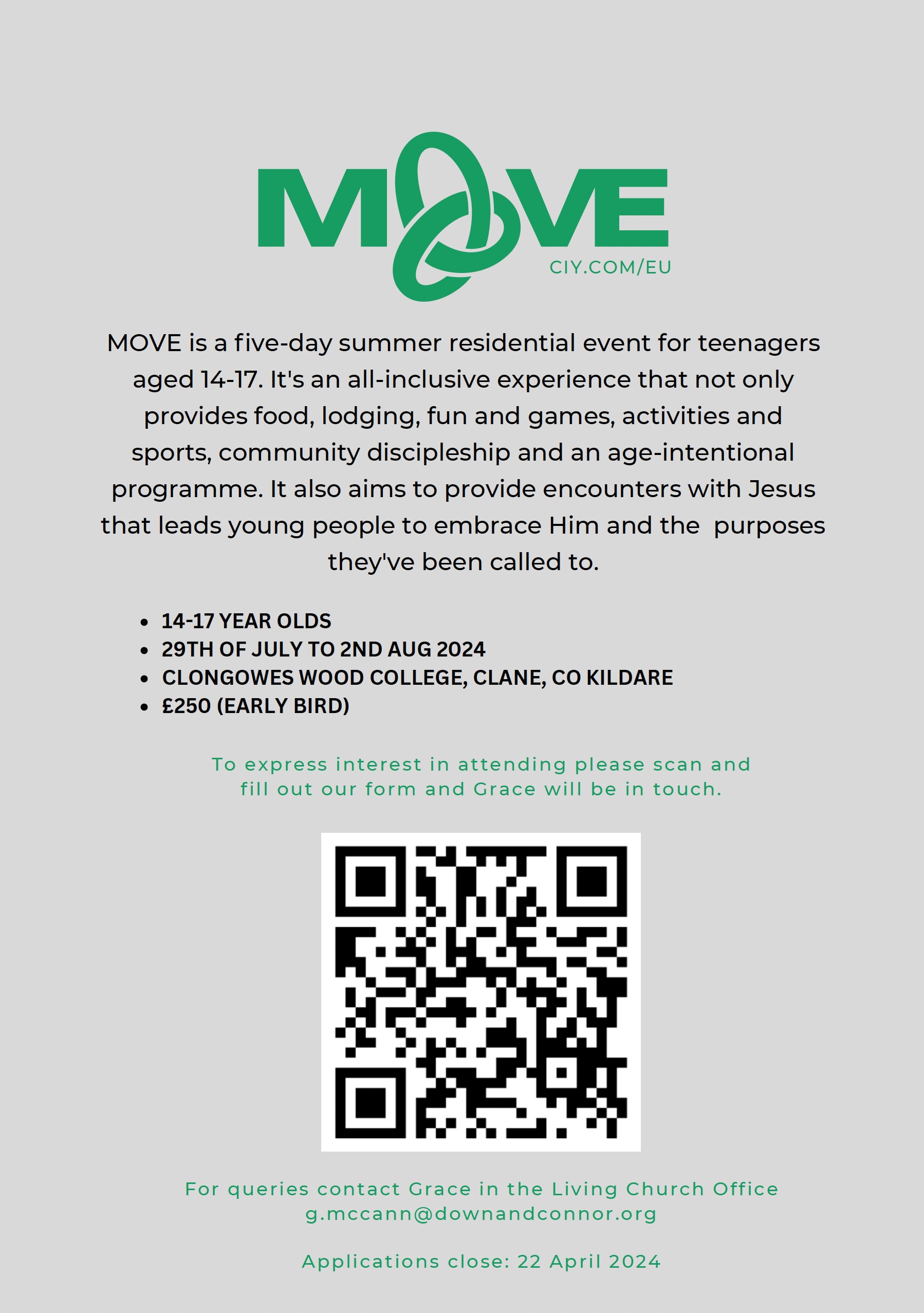 MOVE
CIY.COM/EU

MOVE is a five-day summer residential event for teenagers aged 14-17. It's an all-inclusive experience that not only provides food, lodging, fun and games, activities and sports, community discipleship and an age-intentional programme. It also aims to provide encounters with Jesus that leads young people to embrace Him and the purposes they've been called to.

- 14-17 YEAR OLDS
- 29TH OF JULY TO 2ND AUG 2024
- CLONGOWES WOOD COLLEGE, CLANE, CO KILDARE
- £250 (EARLY BIRD)

To express interest in attending please scan and fill out our form and Grace will be in touch.

For queries contact Grace in the Living Church Office
g.mccann@downandconnor.org

Applications close: 22 April 2024